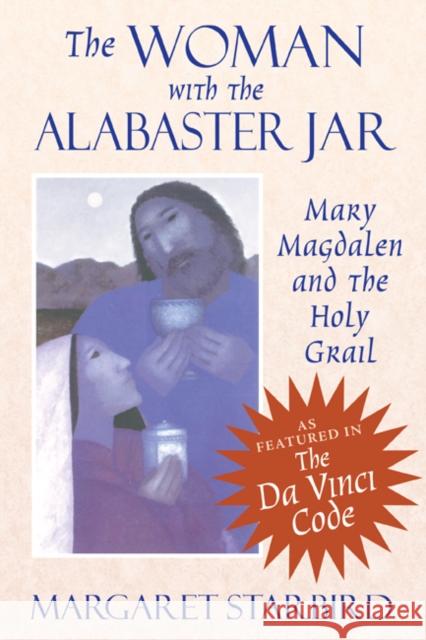 The WOMAN with the ALABASTER JAR

Mary Magdalen and the Holy Grail

AS FEATURED IN The Da Vinci Code

MARGARET STARBIRD